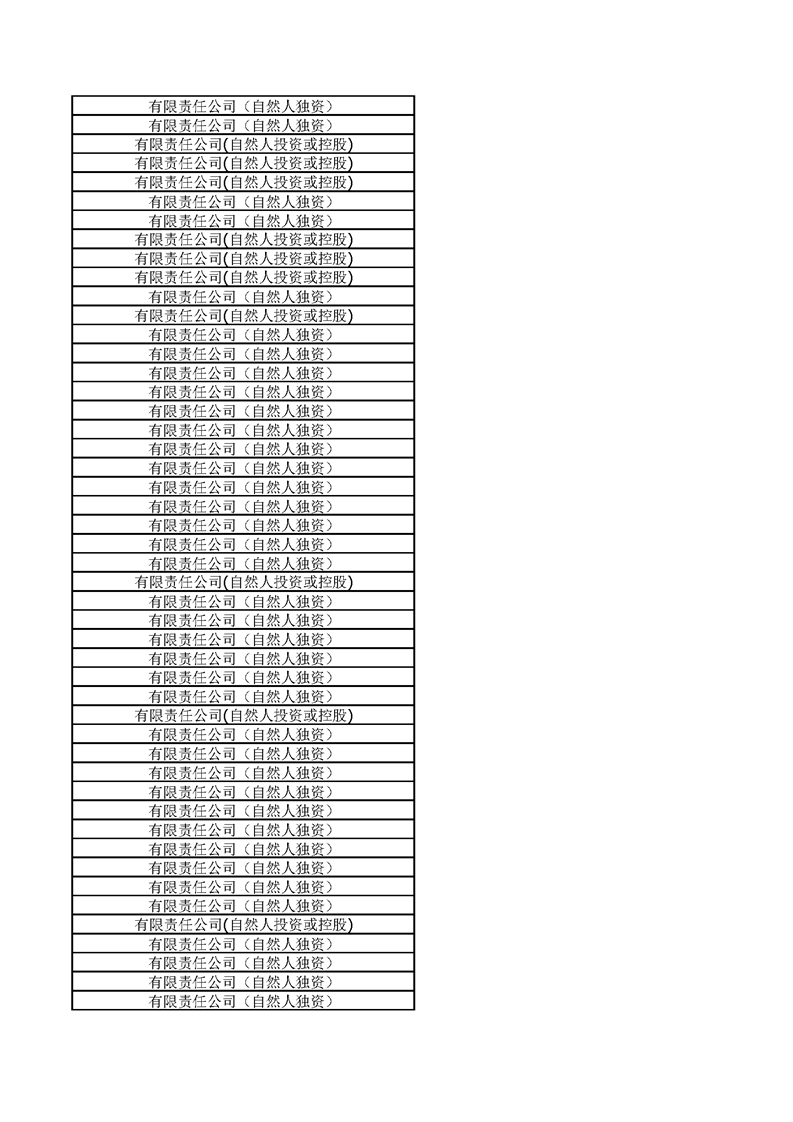 | 有限责任公司（自然人独资） |
|---|
| 有限责任公司（自然人独资） |
| 有限责任公司(自然人投资或控股) |
| 有限责任公司(自然人投资或控股) |
| 有限责任公司(自然人投资或控股) |
| 有限责任公司（自然人独资） |
| 有限责任公司（自然人独资） |
| 有限责任公司(自然人投资或控股) |
| 有限责任公司(自然人投资或控股) |
| 有限责任公司(自然人投资或控股) |
| 有限责任公司（自然人独资） |
| 有限责任公司(自然人投资或控股) |
| 有限责任公司（自然人独资） |
| 有限责任公司（自然人独资） |
| 有限责任公司（自然人独资） |
| 有限责任公司（自然人独资） |
| 有限责任公司（自然人独资） |
| 有限责任公司（自然人独资） |
| 有限责任公司（自然人独资） |
| 有限责任公司（自然人独资） |
| 有限责任公司（自然人独资） |
| 有限责任公司（自然人独资） |
| 有限责任公司（自然人独资） |
| 有限责任公司（自然人独资） |
| 有限责任公司（自然人独资） |
| 有限责任公司(自然人投资或控股) |
| 有限责任公司（自然人独资） |
| 有限责任公司（自然人独资） |
| 有限责任公司（自然人独资） |
| 有限责任公司（自然人独资） |
| 有限责任公司（自然人独资） |
| 有限责任公司（自然人独资） |
| 有限责任公司(自然人投资或控股) |
| 有限责任公司（自然人独资） |
| 有限责任公司（自然人独资） |
| 有限责任公司（自然人独资） |
| 有限责任公司（自然人独资） |
| 有限责任公司（自然人独资） |
| 有限责任公司（自然人独资） |
| 有限责任公司（自然人独资） |
| 有限责任公司（自然人独资） |
| 有限责任公司（自然人独资） |
| 有限责任公司（自然人独资） |
| 有限责任公司(自然人投资或控股) |
| 有限责任公司（自然人独资） |
| 有限责任公司（自然人独资） |
| 有限责任公司（自然人独资） |
| 有限责任公司（自然人独资） |